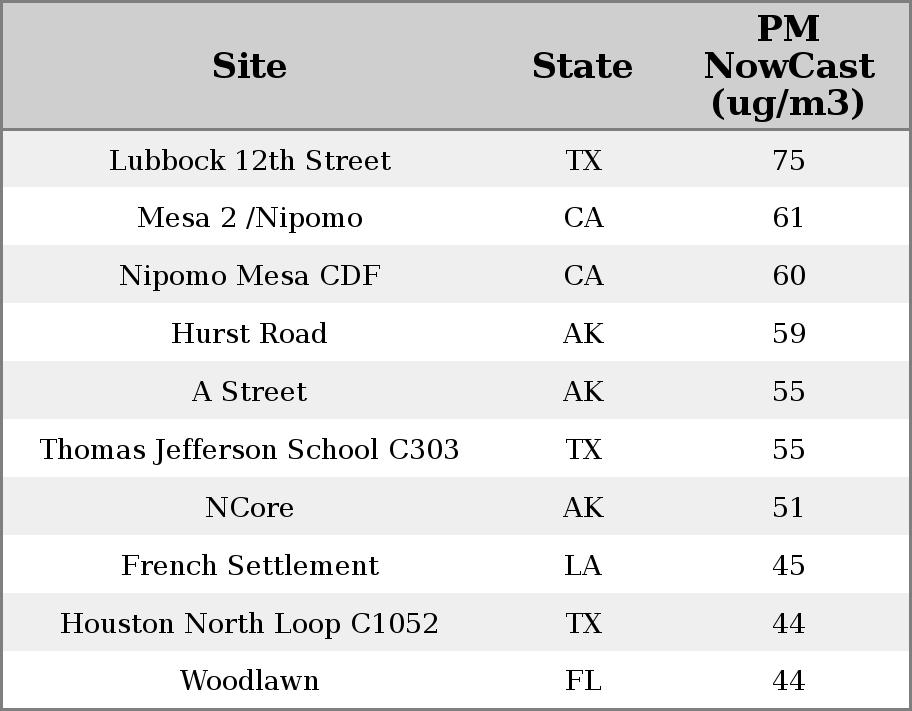 | Site | State | PM NowCast (ug/m3) |
|---|---|---|
| Lubbock 12th Street | TX | 75 |
| Mesa 2 /Nipomo | CA | 61 |
| Nipomo Mesa CDF | CA | 60 |
| Hurst Road | AK | 59 |
| A Street | AK | 55 |
| Thomas Jefferson School C303 | TX | 55 |
| NCore | AK | 51 |
| French Settlement | LA | 45 |
| Houston North Loop C1052 | TX | 44 |
| Woodlawn | FL | 44 |